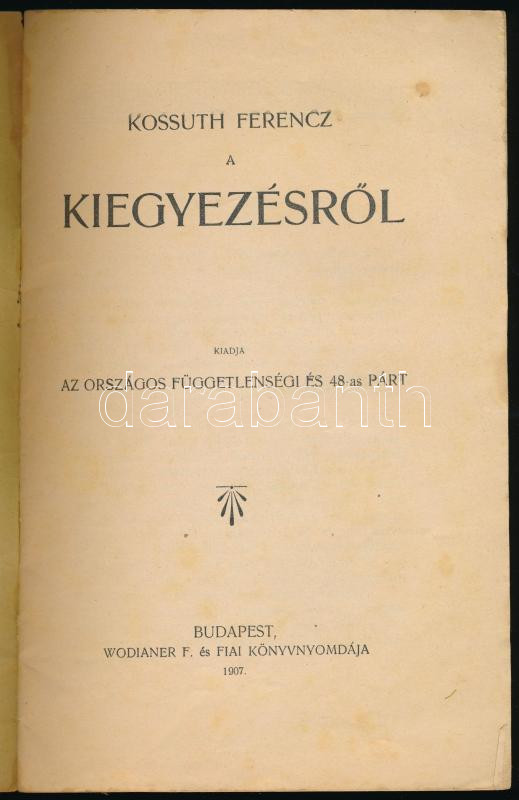 KOSSUTH FERENCZ

A

KIEGYEZÉSRŐL

KIADJA

AZ ORSZÁGOS FÜGGETLENSÉGI ÉS 48-as PÁRT

darabanth

BUDAPEST,
WODIANER F. és FIAI KÖNYVNYOMDÁJA
1907.